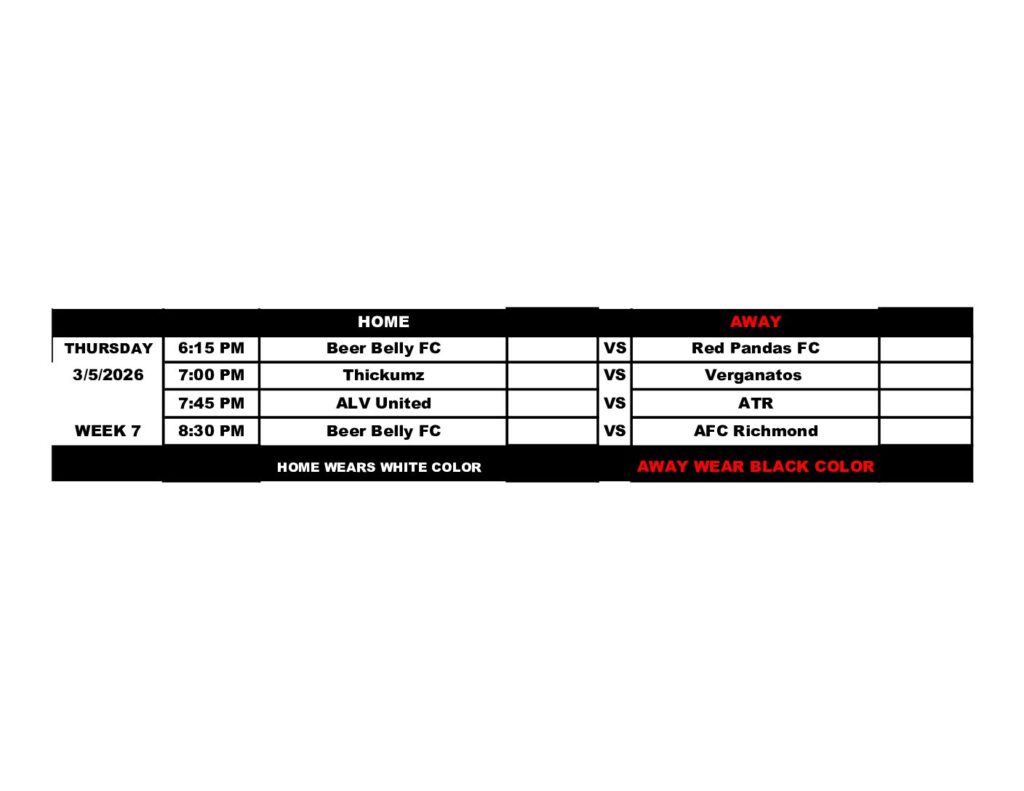 |  |  | HOME |  |  | AWAY |  |
|---|---|---|---|---|---|---|
| THURSDAY | 6:15 PM | Beer Belly FC |  | VS | Red Pandas FC |  |
| 3/5/2026 | 7:00 PM | Thickumz |  | VS | Verganatos |  |
|  | 7:45 PM | ALV United |  | VS | ATR |  |
| WEEK 7 | 8:30 PM | Beer Belly FC |  | VS | AFC Richmond |  |
|  |  | HOME WEARS WHITE COLOR |  |  | AWAY WEAR BLACK COLOR |  |